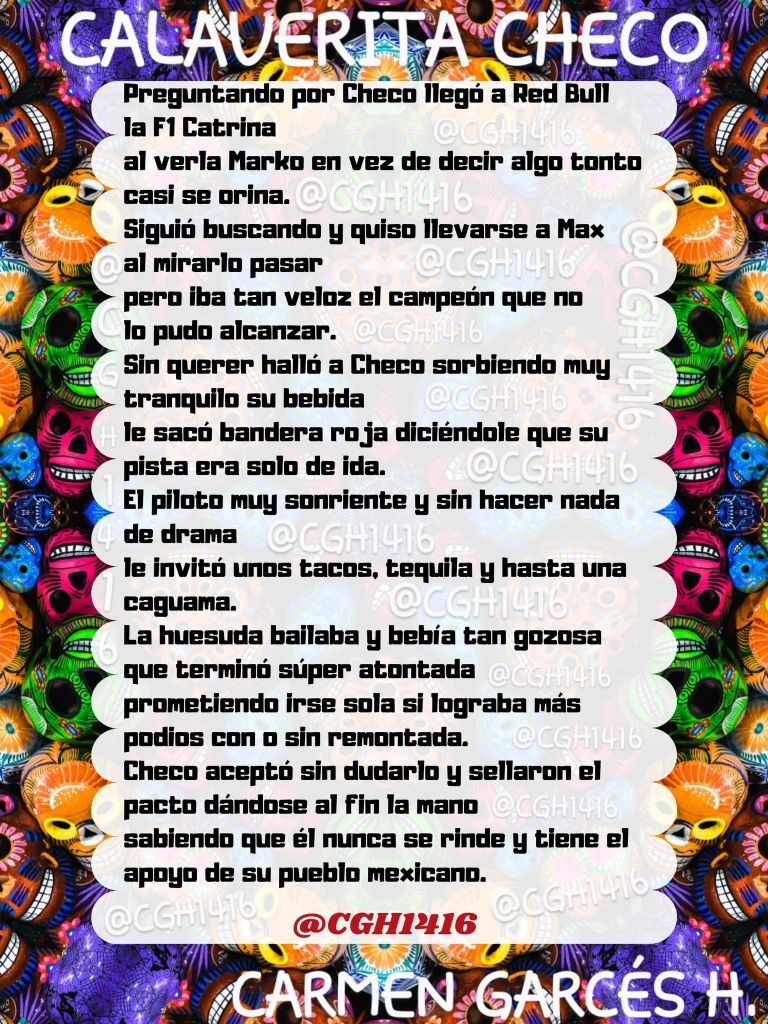 CALAVERITA CHECO

Preguntando por Checo llegó a Red Bull
la F1 Catrina
al verla Marko en vez de decir algo tonto
casi se orina.
Siguió buscando y quiso llevarse a Max
al mirarlo pasar
pero iba tan veloz el campeón que no
lo pudo alcanzar.
Sin querer halló a Checo sorbiendo muy
tranquilo su bebida
le sacó bandera roja diciéndole que su
pista era solo de ida.
El piloto muy sonriente y sin hacer nada
de drama
le invitó unos tacos, tequila y hasta una
caguama.
La huesuda bailaba y bebía tan gozosa
que terminó súper atontada
prometiendo irse sola si lograba más
podios con o sin remontada.
Checo aceptó sin dudarlo y sellaron el
pacto dándose al fin la mano
sabiendo que él nunca se rinde y tiene el
apoyo de su pueblo mexicano.

@CGH1416

CARMEN GARCÉS H.

@CGH1416